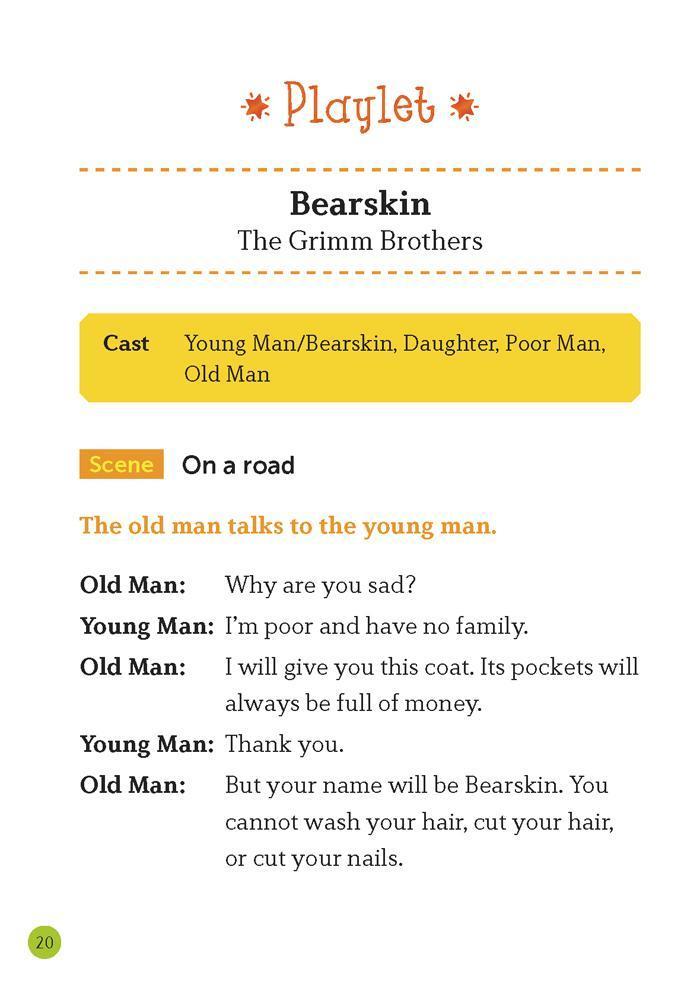 Playlet

Bearskin
The Grimm Brothers

Cast Young Man/Bearskin, Daughter, Poor Man, Old Man

Scene On a road

The old man talks to the young man.

Old Man: Why are you sad?

Young Man: I'm poor and have no family.

Old Man: I will give you this coat. Its pockets will always be full of money.

Young Man: Thank you.

Old Man: But your name will be Bearskin. You cannot wash your hair, cut your hair, or cut your nails.

20